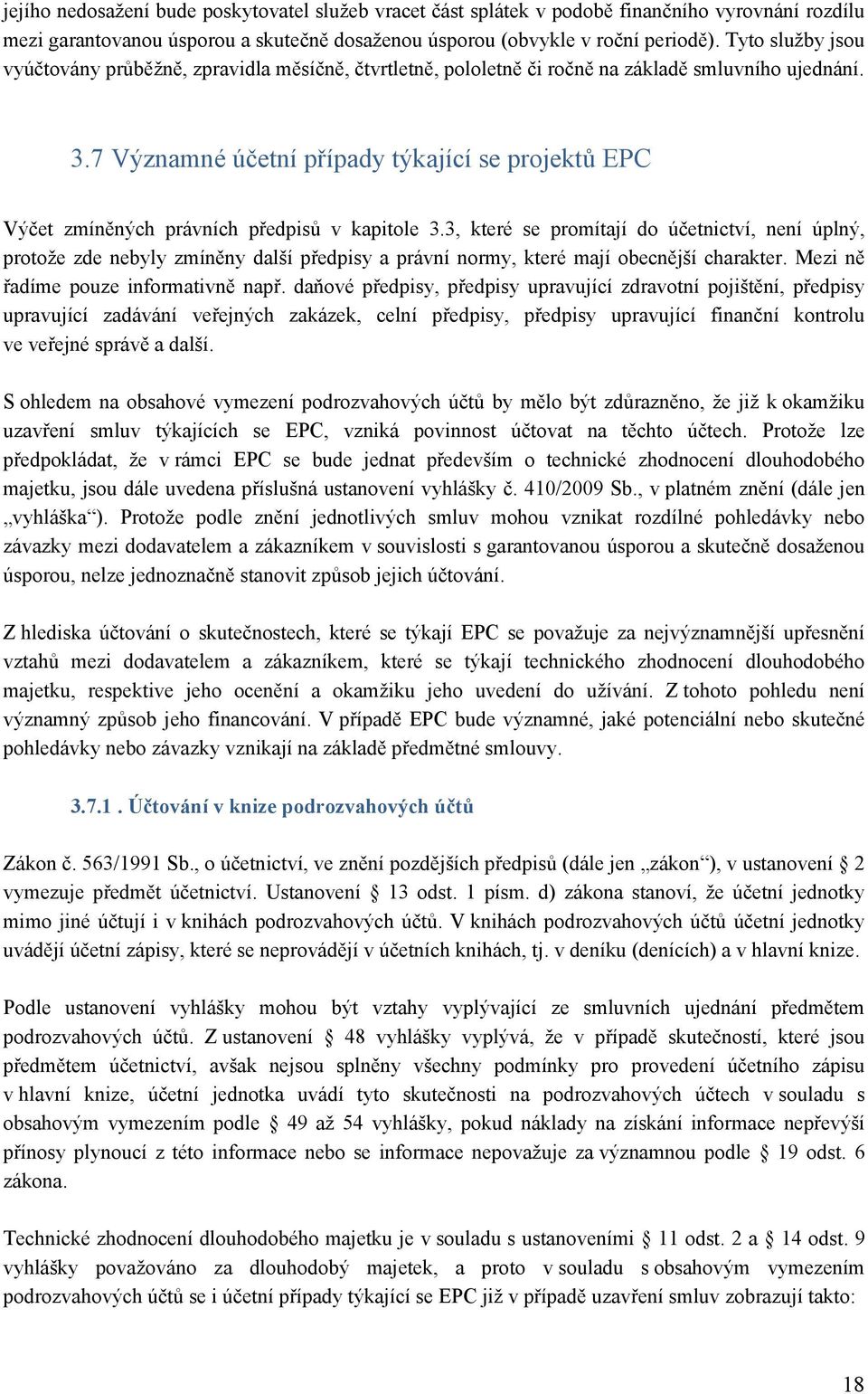 jejího nedosažení bude poskytovatel služeb vracet část splátek v podobě finančního vyrovnání rozdílu mezi garantovanou úsporou a skutečně dosaženou úsporou (obvykle v roční periodě). Tyto služby jsou vyúčtovány průběžně, zpravidla měsíčně, čtvrtletně, pololetně či ročně na základě smluvního ujednání.

3.7 Významné účetní případy týkající se projektů EPC

Výčet zmíněných právních předpisů v kapitole 3.3, které se promítají do účetnictví, není úplný, protože zde nebyly zmíněny další předpisy a právní normy, které mají obecnější charakter. Mezi ně řadíme pouze informativně např. daňové předpisy, předpisy upravující zdravotní pojištění, předpisy upravující zadávání veřejných zakázek, celní předpisy, předpisy upravující finanční kontrolu ve veřejné správě a další.

S ohledem na obsahové vymezení podrozvahových účtů by mělo být zdůrazněno, že již k okamžiku uzavření smluv týkajících se EPC, vzniká povinnost účtovat na těchto účtech. Protože lze předpokládat, že v rámci EPC se bude jednat především o technické zhodnocení dlouhodobého majetku, jsou dále uvedena příslušná ustanovení vyhlášky č. 410/2009 Sb., v platném znění (dále jen „vyhláška“). Protože podle znění jednotlivých smluv mohou vznikat rozdílné pohledávky nebo závazky mezi dodavatelem a zákazníkem v souvislosti s garantovanou úsporou a skutečně dosaženou úsporou, nelze jednoznačně stanovit způsob jejich účtování.

Z hlediska účtování o skutečnostech, které se týkají EPC se považuje za nejvýznamnější upřesnění vztahů mezi dodavatelem a zákazníkem, které se týkají technického zhodnocení dlouhodobého majetku, respektive jeho ocenění a okamžiku jeho uvedení do užívání. Z tohoto pohledu není významný způsob jeho financování. V případě EPC bude významné, jaké potenciální nebo skutečné pohledávky nebo závazky vznikají na základě předmětné smlouvy.

3.7.1 . Účtování v knize podrozvahových účtů

Zákon č. 563/1991 Sb., o účetnictví, ve znění pozdějších předpisů (dále jen „zákon“), v ustanovení § 2 vymezuje předmět účetnictví. Ustanovení § 13 odst. 1 písm. d) zákona stanoví, že účetní jednotky mimo jiné účtují i v knihách podrozvahových účtů. V knihách podrozvahových účtů účetní jednotky uvádějí účetní zápisy, které se neprovádějí v účetních knihách, tj. v deníku (denících) a v hlavní knize.

Podle ustanovení vyhlášky mohou být vztahy vyplývající ze smluvních ujednání předmětem podrozvahových účtů. Z ustanovení § 48 vyhlášky vyplývá, že v případě skutečností, které jsou předmětem účetnictví, avšak nejsou splněny všechny podmínky pro provedení účetního zápisu v hlavní knize, účetní jednotka uvádí tyto skutečnosti na podrozvahových účtech v souladu s obsahovým vymezením podle § 49 až 54 vyhlášky, pokud náklady na získání informace nepřevýší přínosy plynoucí z této informace nebo se informace nepovažuje za významnou podle § 19 odst. 6 zákona.

Technické zhodnocení dlouhodobého majetku je v souladu s ustanoveními § 11 odst. 2 a § 14 odst. 9 vyhlášky považováno za dlouhodobý majetek, a proto v souladu s obsahovým vymezením podrozvahových účtů se i účetní případy týkající se EPC již v případě uzavření smluv zobrazují takto:

18